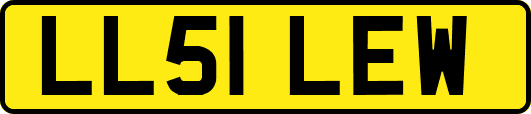 LL51 LEW